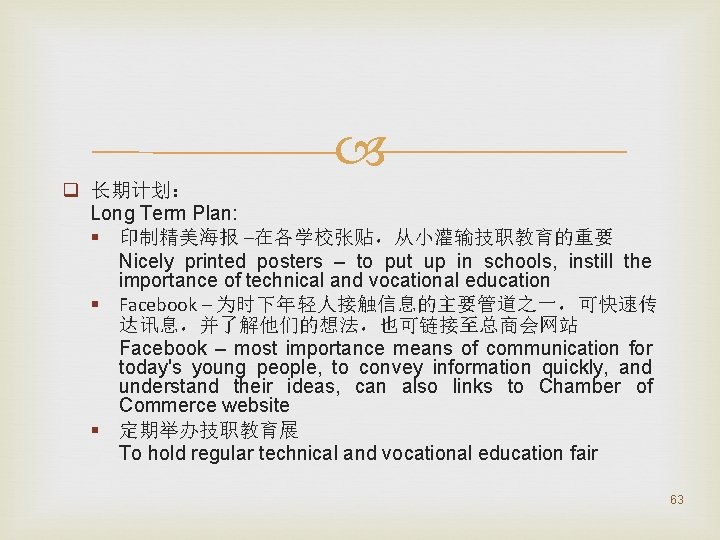 长期计划：
Long Term Plan:

印制精美海报 –在各学校张贴，从小灌输技职教育的重要
Nicely printed posters – to put up in schools, instill the importance of technical and vocational education

Facebook – 为时下年轻人接触信息的主要管道之一，可快速传达讯息，并了解他们的想法，也可链接至总商会网站
Facebook – most importance means of communication for today's young people, to convey information quickly, and understand their ideas, can also links to Chamber of Commerce website

定期举办技职教育展
To hold regular technical and vocational education fair

63